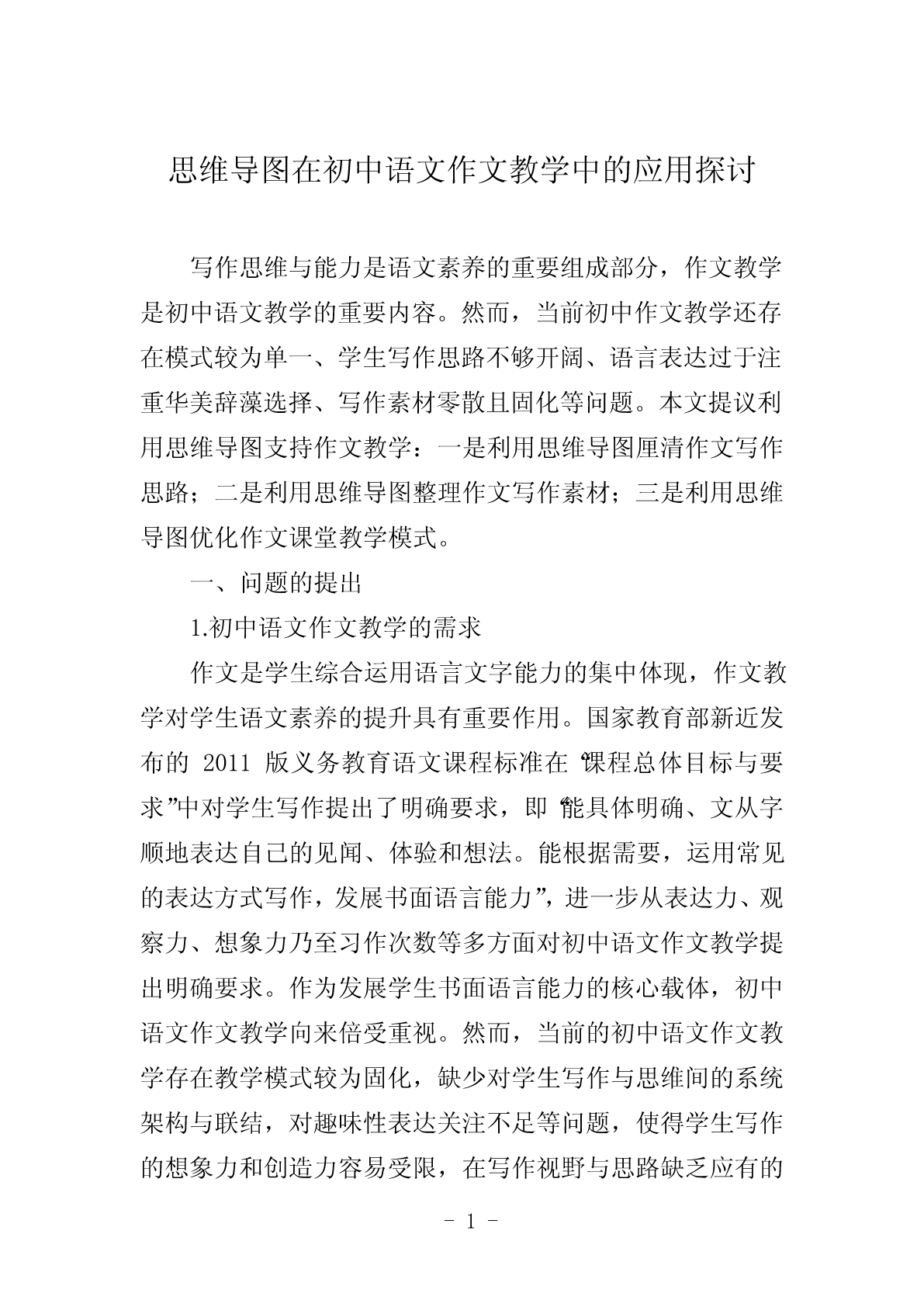 思维导图在初中语文作文教学中的应用探讨

写作思维与能力是语文素养的重要组成部分，作文教学是初中语文教学的重要内容。然而，当前初中作文教学还存在模式较为单一、学生写作思路不够开阔、语言表达过于注重华美辞藻选择、写作素材零散且固化等问题。本文提议利用思维导图支持作文教学：一是利用思维导图厘清作文写作思路；二是利用思维导图整理作文写作素材；三是利用思维导图优化作文课堂教学模式。

一、问题的提出

1.初中语文作文教学的需求

作文是学生综合运用语言文字能力的集中体现，作文教学对学生语文素养的提升具有重要作用。国家教育部新近发布的 2011 版义务教育语文课程标准在“课程总体目标与要求”中对学生写作提出了明确要求，即“能具体明确、文从字顺地表达自己的见闻、体验和想法。能根据需要，运用常见的表达方式写作，发展书面语言能力”，进一步从表达力、观察力、想象力乃至习作次数等多方面对初中语文作文教学提出明确要求。作为发展学生书面语言能力的核心载体，初中语文作文教学向来倍受重视。然而，当前的初中语文作文教学存在教学模式较为固化，缺少对学生写作与思维间的系统架构与联结，对趣味性表达关注不足等问题，使得学生写作的想象力和创造力容易受限，在写作视野与思路缺乏应有的

- 1 -